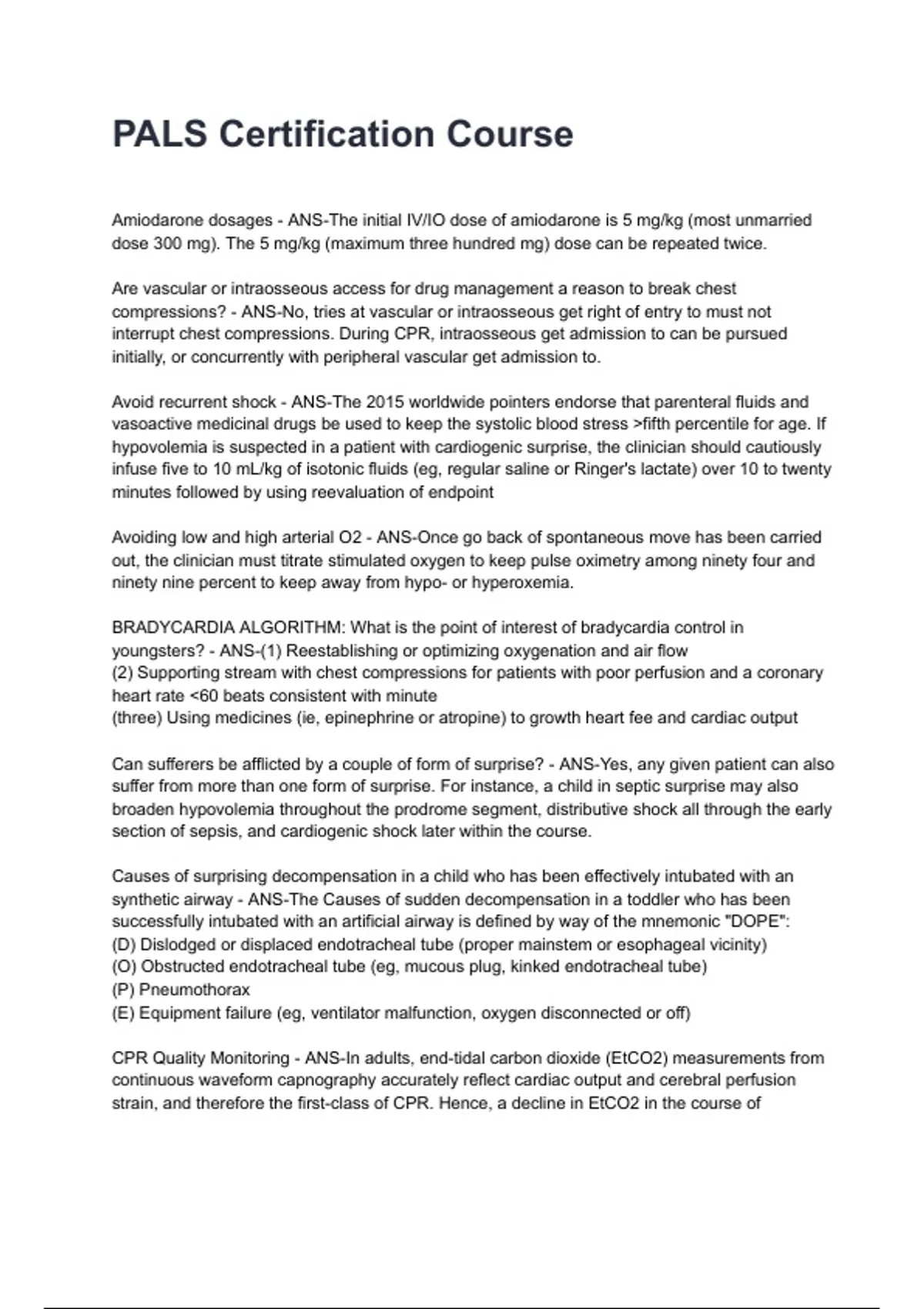 PALS Certification Course

Amiodarone dosages - ANS-The initial IV/IO dose of amiodarone is 5 mg/kg (most unmarried dose 300 mg). The 5 mg/kg (maximum three hundred mg) dose can be repeated twice.

Are vascular or intraosseous access for drug management a reason to break chest compressions? - ANS-No, tries at vascular or intraosseous get right of entry to must not interrupt chest compressions. During CPR, intraosseous get admission to can be pursued initially, or concurrently with peripheral vascular get admission to.

Avoid recurrent shock - ANS-The 2015 worldwide pointers endorse that parenteral fluids and vasoactive medicinal drugs be used to keep the systolic blood stress >fifth percentile for age. If hypovolemia is suspected in a patient with cardiogenic surprise, the clinician should cautiously infuse five to 10 mL/kg of isotonic fluids (eg, regular saline or Ringer's lactate) over 10 to twenty minutes followed by using reevaluation of endpoint

Avoiding low and high arterial O2 - ANS-Once go back of spontaneous move has been carried out, the clinician must titrate stimulated oxygen to keep pulse oximetry among ninety four and ninety nine percent to keep away from hypo- or hyperoxemia.

BRADYCARDIA ALGORITHM: What is the point of interest of bradycardia control in youngsters? - ANS-(1) Reestablishing or optimizing oxygenation and air flow
(2) Supporting stream with chest compressions for patients with poor perfusion and a coronary heart rate <60 beats consistent with minute
(three) Using medicines (ie, epinephrine or atropine) to growth heart fee and cardiac output

Can sufferers be afflicted by a couple of form of surprise? - ANS-Yes, any given patient can also suffer from more than one form of surprise. For instance, a child in septic surprise may also broaden hypovolemia throughout the prodrome segment, distributive shock all through the early section of sepsis, and cardiogenic shock later within the course.

Causes of surprising decompensation in a child who has been effectively intubated with an synthetic airway - ANS-The Causes of sudden decompensation in a toddler who has been successfully intubated with an artificial airway is defined by way of the mnemonic "DOPE":
(D) Dislodged or displaced endotracheal tube (proper mainstem or esophageal vicinity)
(O) Obstructed endotracheal tube (eg, mucous plug, kinked endotracheal tube)
(P) Pneumothorax
(E) Equipment failure (eg, ventilator malfunction, oxygen disconnected or off)

CPR Quality Monitoring - ANS-In adults, end-tidal carbon dioxide (EtCO2) measurements from continuous waveform capnography accurately reflect cardiac output and cerebral perfusion strain, and therefore the first-class of CPR. Hence, a decline in EtCO2 in the course of